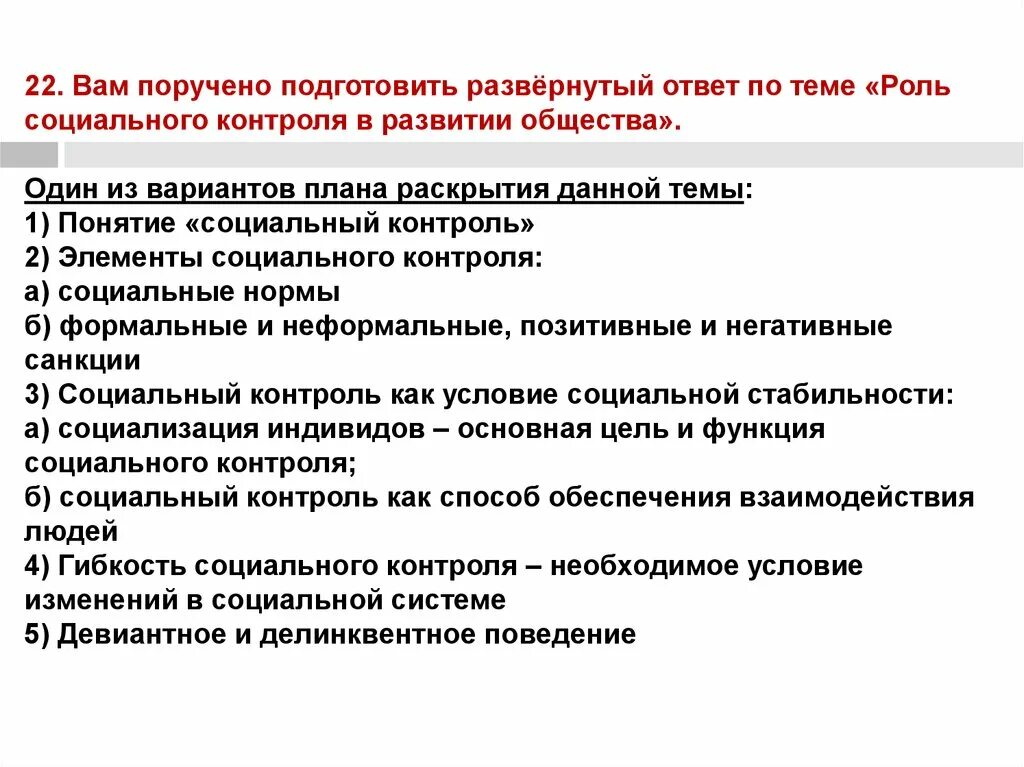 22. Вам поручено подготовить развёрнутый ответ по теме «Роль социального контроля в развитии общества».

Один из вариантов плана раскрытия данной темы:
1) Понятие «социальный контроль»
2) Элементы социального контроля:
а) социальные нормы
б) формальные и неформальные, позитивные и негативные санкции
3) Социальный контроль как условие социальной стабильности:
а) социализация индивидов – основная цель и функция социального контроля;
б) социальный контроль как способ обеспечения взаимодействия людей
4) Гибкость социального контроля – необходимое условие изменений в социальной системе
5) Девиантное и делинквентное поведение